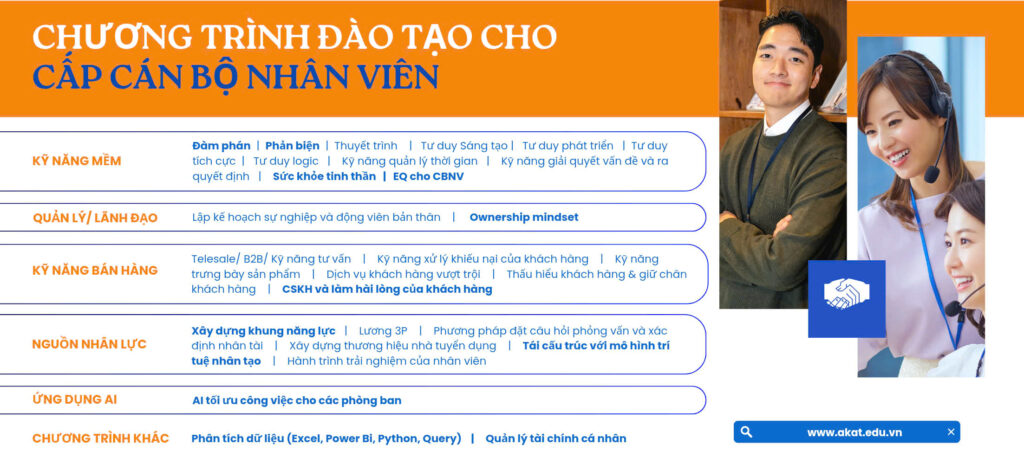 CHƯƠNG TRÌNH ĐÀO TẠO CHO
CẤP CÁN BỘ NHÂN VIÊN

KỸ NĂNG MỀM
Đàm phán | Phản biện | Thuyết trình | Tư duy Sáng tạo | Tư duy phát triển | Tư duy tích cực | Tư duy logic | Kỹ năng quản lý thời gian | Kỹ năng giải quyết vấn đề và ra quyết định | Sức khỏe tinh thần | EQ cho CBNV

QUẢN LÝ/ LÃNH ĐẠO
Lập kế hoạch sự nghiệp và động viên bản thân | Ownership mindset

KỸ NĂNG BÁN HÀNG
Telesale/ B2B/ Kỹ năng tư vấn | Kỹ năng xử lý khiếu nại của khách hàng | Kỹ năng trưng bày sản phẩm | Dịch vụ khách hàng vượt trội | Thấu hiểu khách hàng & giữ chân khách hàng | CSKH và làm hài lòng của khách hàng

NGUỒN NHÂN LỰC
Xây dựng khung năng lực | Lương 3P | Phương pháp đặt câu hỏi phỏng vấn và xác định nhân tài | Xây dựng thương hiệu nhà tuyển dụng | Tái cấu trúc với mô hình trí tuệ nhân tạo | Hành trình trải nghiệm của nhân viên

ỨNG DỤNG AI
AI tối ưu công việc cho các phòng ban

CHƯƠNG TRÌNH KHÁC
Phân tích dữ liệu (Excel, Power BI, Python, Query) | Quản lý tài chính cá nhân

www.akat.edu.vn